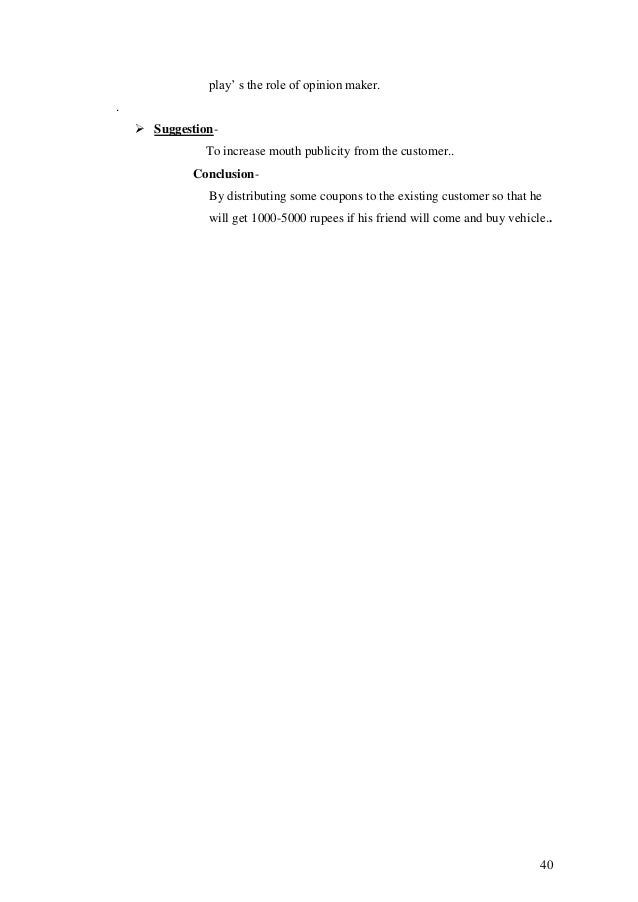 play' s the role of opinion maker.

.

➢ Suggestion-

To increase mouth publicity from the customer..

Conclusion-

By distributing some coupons to the existing customer so that he will get 1000-5000 rupees if his friend will come and buy vehicle..

40